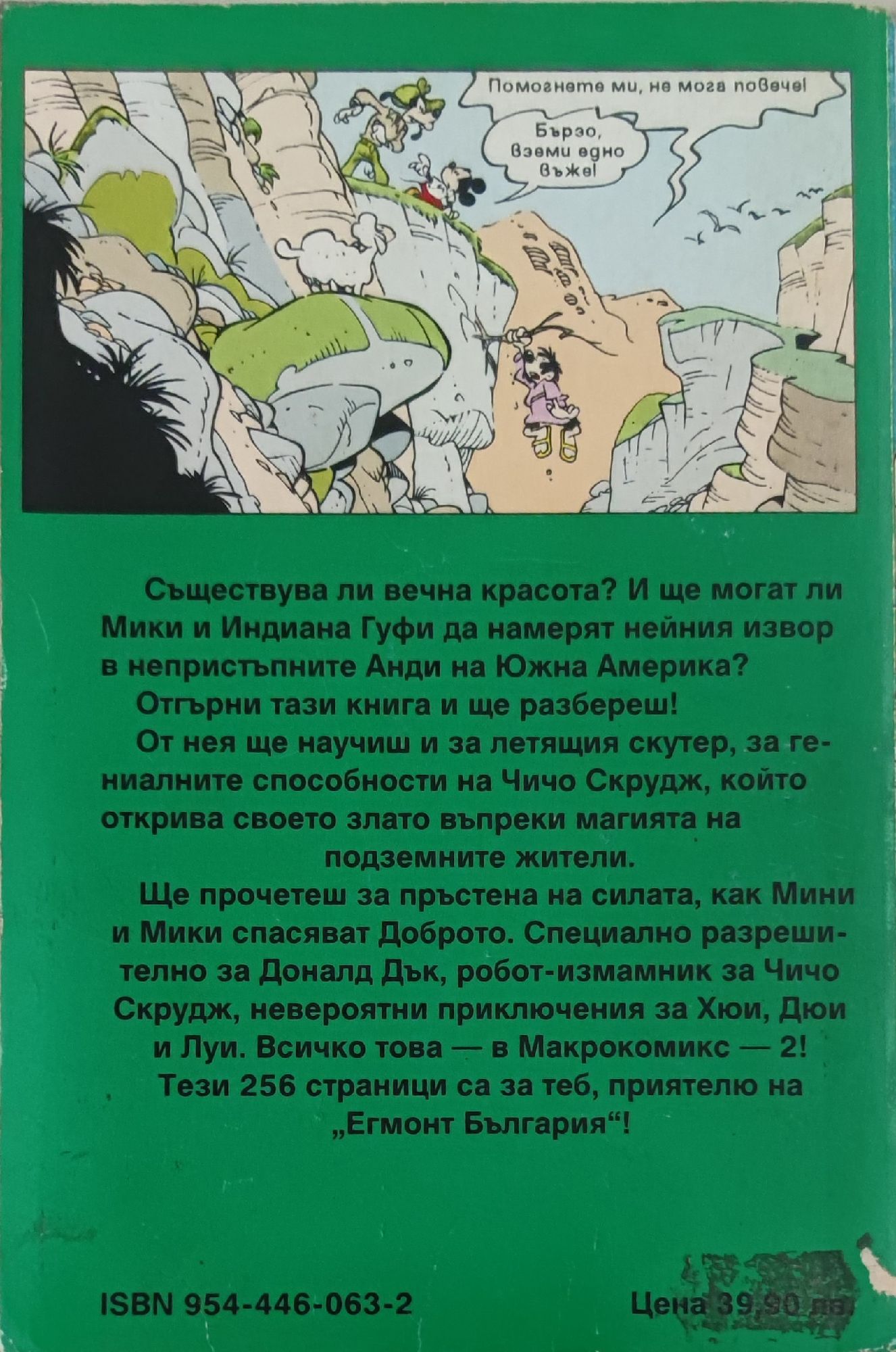 Помогнете ми, не мога повече!

Бързо, вземи едно въже!

Съществува ли вечна красота? И ще могат ли Мики и Индиана Гуфи да намерят нейния извор в непристъпните Анди на Южна Америка?

Отгърни тази книга и ще разбереш!

От нея ще научиш и за летящия скутер, за гениалните способности на Чичо Скрудж, който открива своето злато въпреки магията на подземните жители.

Ще прочетеш за пръстена на силата, как Мини и Мики спасяват Доброто. Специално разрешително за Доналд Дък, робот-измамник за Чичо Скрудж, невероятни приключения за Хюи, Дюи и Луи. Всичко това — в Макрокомикс — 2! Тези 256 страници са за теб, приятелю на „Егмонт България“!

ISBN 954-446-063-2

Цена 39,90 лв.